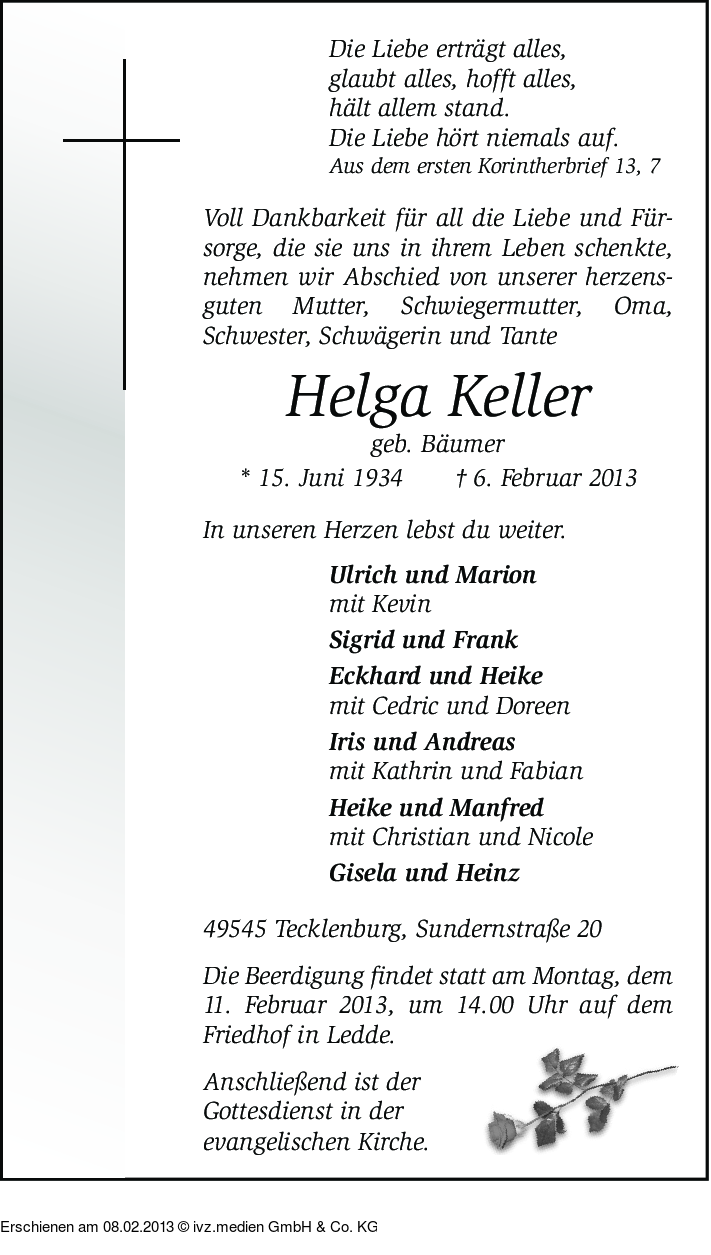 Die Liebe erträgt alles,
glaubt alles, hofft alles,
hält allem stand.
Die Liebe hört niemals auf.
Aus dem ersten Korintherbrief 13, 7

Voll Dankbarkeit für all die Liebe und Fürsorge, die sie uns in ihrem Leben schenkte, nehmen wir Abschied von unserer herzensguten Mutter, Schwiegermutter, Oma, Schwester, Schwägerin und Tante

Helga Keller
geb. Bäumer
* 15. Juni 1934 † 6. Februar 2013

In unseren Herzen lebst du weiter.

Ulrich und Marion
mit Kevin
Sigrid und Frank
Eckhard und Heike
mit Cedric und Doreen
Iris und Andreas
mit Kathrin und Fabian
Heike und Manfred
mit Christian und Nicole
Gisela und Heinz

49545 Tecklenburg, Sundernstraße 20

Die Beerdigung findet statt am Montag, dem 11. Februar 2013, um 14.00 Uhr auf dem Friedhof in Ledde.

Anschließend ist der Gottesdienst in der evangelischen Kirche.

Erschienen am 08.02.2013 © ivz.medien GmbH & Co. KG